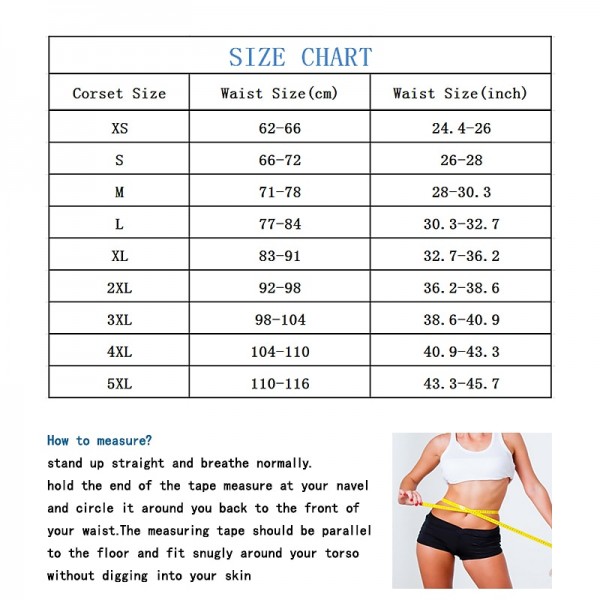 SIZE CHART

| Corset Size | Waist Size(cm) | Waist Size(inch) |
|---|---|---|
| XS | 62-66 | 24.4-26 |
| S | 66-72 | 26-28 |
| M | 71-78 | 28-30.3 |
| L | 77-84 | 30.3-32.7 |
| XL | 83-91 | 32.7-36.2 |
| 2XL | 92-98 | 36.2-38.6 |
| 3XL | 98-104 | 38.6-40.9 |
| 4XL | 104-110 | 40.9-43.3 |
| 5XL | 110-116 | 43.3-45.7 |

How to measure?
stand up straight and breathe normally.
hold the end of the tape measure at your navel and circle it around you back to the front of your waist.The measuring tape should be parallel to the floor and fit snugly around your torso without digging into your skin